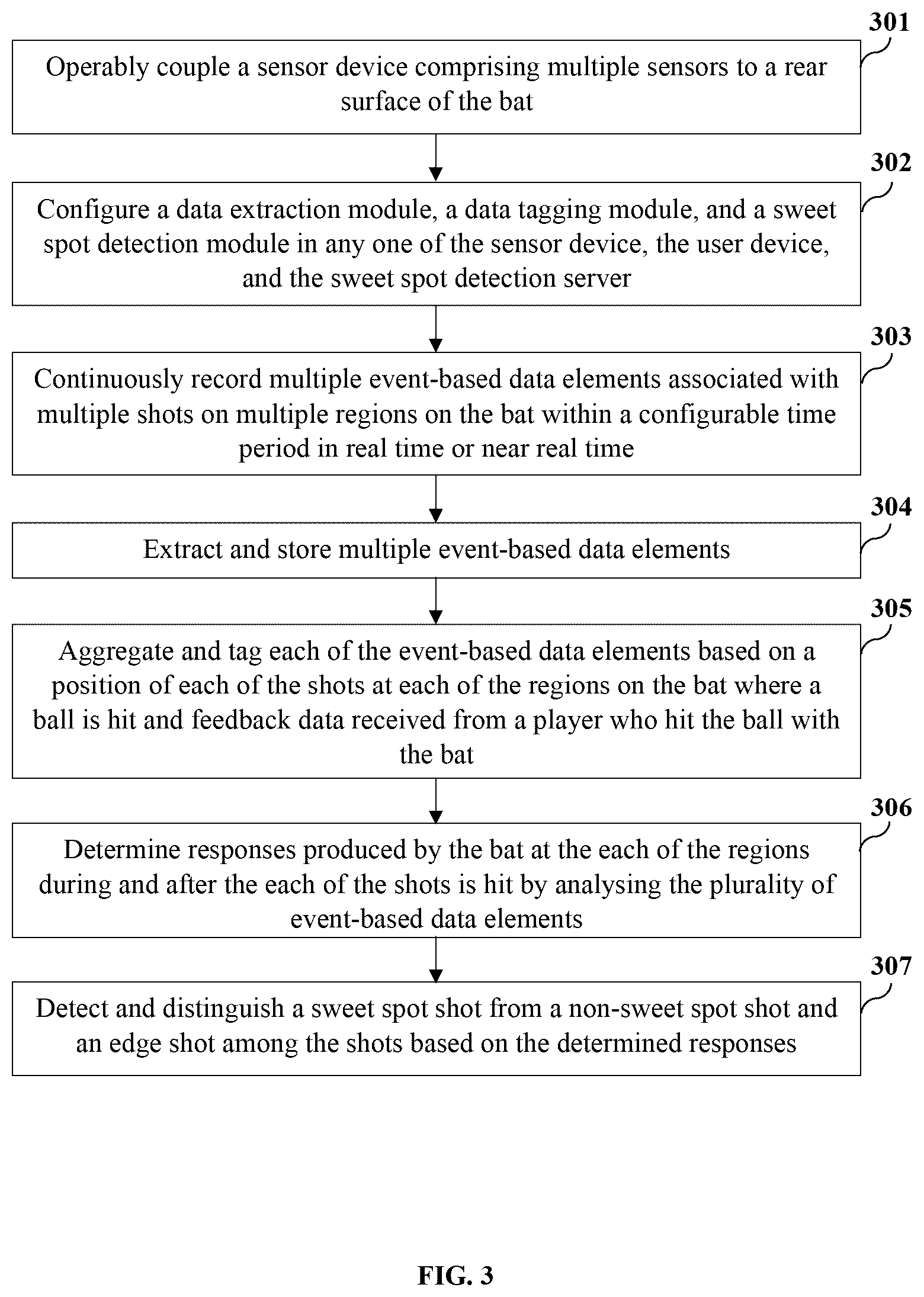 301

Operably couple a sensor device comprising multiple sensors to a rear surface of the bat

302

Configure a data extraction module, a data tagging module, and a sweet spot detection module in any one of the sensor device, the user device, and the sweet spot detection server

303

Continuously record multiple event-based data elements associated with multiple shots on multiple regions on the bat within a configurable time period in real time or near real time

304

Extract and store multiple event-based data elements

305

Aggregate and tag each of the event-based data elements based on a position of each of the shots at each of the regions on the bat where a ball is hit and feedback data received from a player who hit the ball with the bat

306

Determine responses produced by the bat at the each of the regions during and after the each of the shots is hit by analysing the plurality of event-based data elements

307

Detect and distinguish a sweet spot shot from a non-sweet spot shot and an edge shot among the shots based on the determined responses

FIG. 3